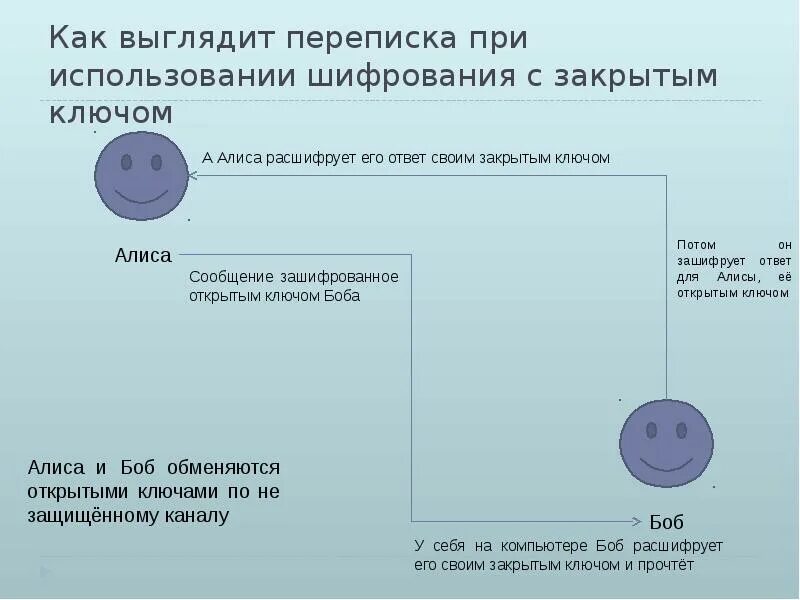 Как выглядит переписка при использовании шифрования с закрытым ключом

А Алиса расшифрует его ответ своим закрытым ключом

Алиса

Сообщение зашифрованное открытым ключом Боба

Потом он зашифрует ответ для Алисы, её открытым ключом

Алиса и Боб обменяются открытыми ключами по не защищённому каналу

Боб

У себя на компьютере Боб расшифрует его своим закрытым ключом и прочтёт